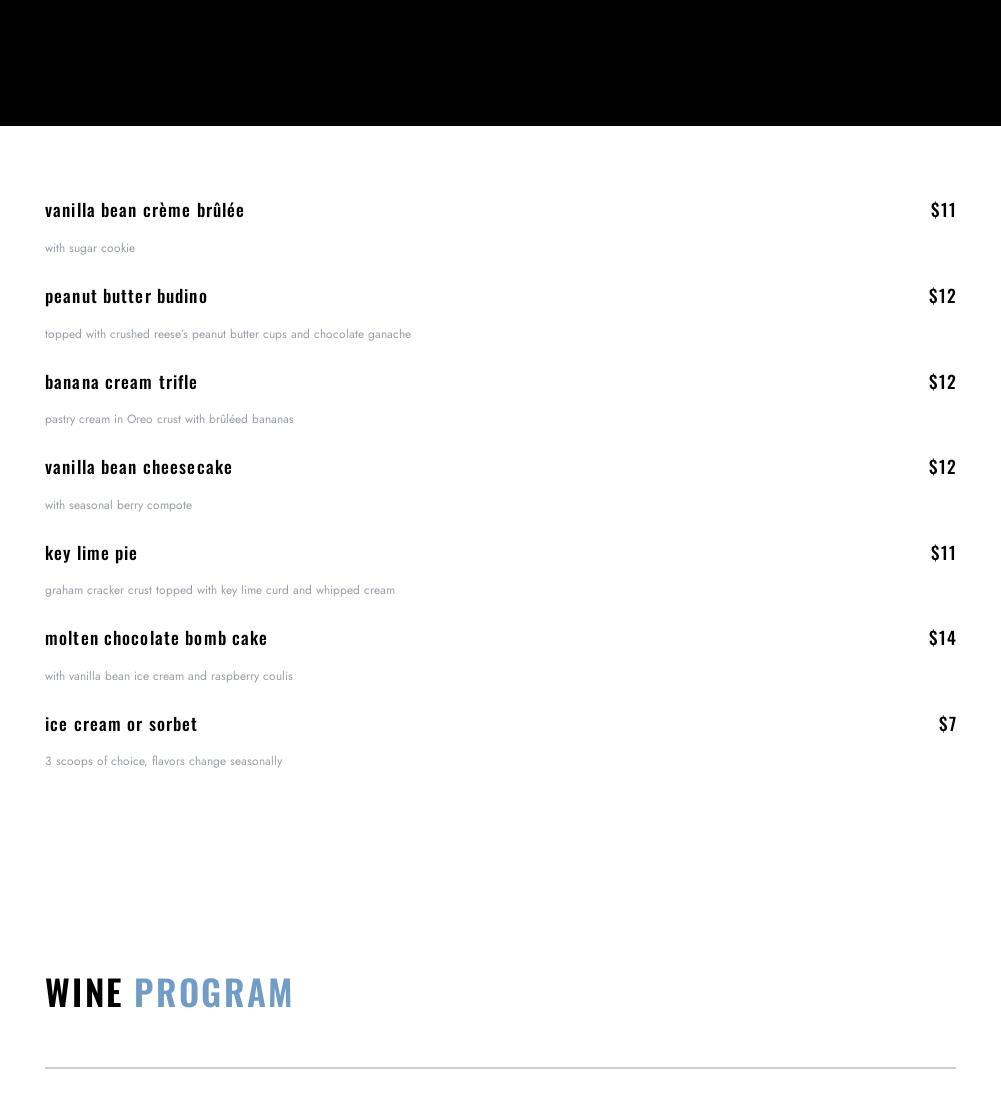 vanilla bean crème brûlée $11

with sugar cookie

peanut butter budino $12

topped with crushed reese's peanut butter cups and chocolate ganache

banana cream trifle $12

pastry cream in Oreo crust with brûléed bananas

vanilla bean cheesecake $12

with seasonal berry compote

key lime pie $11

graham cracker crust topped with key lime curd and whipped cream

molten chocolate bomb cake $14

with vanilla bean ice cream and raspberry coulis

ice cream or sorbet $7

3 scoops of choice, flavors change seasonally

WINE PROGRAM